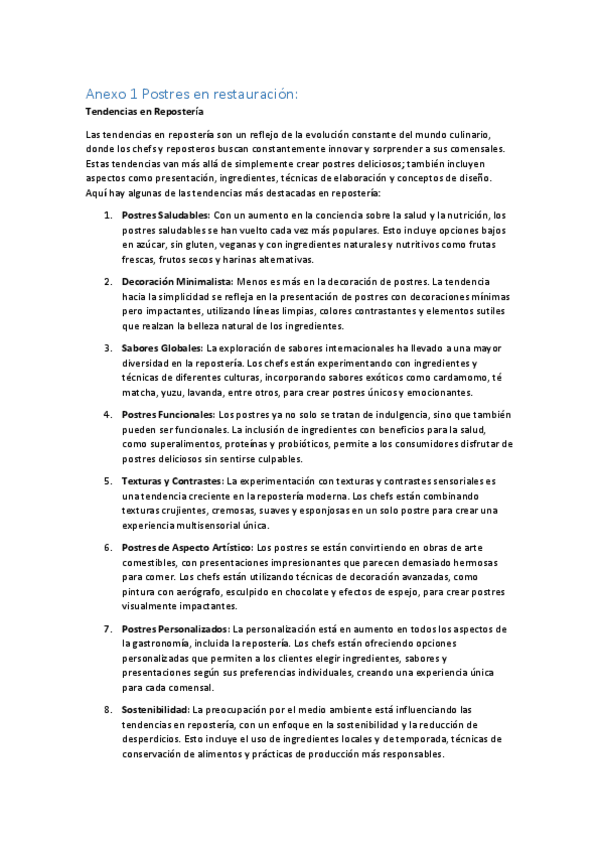 Anexo 1 Postres en restauración:
Tendencias en Repostería

Las tendencias en repostería son un reflejo de la evolución constante del mundo culinario, donde los chefs y reposteros buscan constantemente innovar y sorprender a sus comensales. Estas tendencias van más allá de simplemente crear postres deliciosos; también incluyen aspectos como presentación, ingredientes, técnicas de elaboración y conceptos de diseño. Aquí hay algunas de las tendencias más destacadas en repostería:

1. Postres Saludables: Con un aumento en la conciencia sobre la salud y la nutrición, los postres saludables se han vuelto cada vez más populares. Esto incluye opciones bajos en azúcar, sin gluten, veganas y con ingredientes naturales y nutritivos como frutas frescas, frutos secos y harinas alternativas.

2. Decoración Minimalista: Menos es más en la decoración de postres. La tendencia hacia la simplicidad se refleja en la presentación de postres con decoraciones mínimas pero impactantes, utilizando líneas limpias, colores contrastantes y elementos sutiles que realzan la belleza natural de los ingredientes.

3. Sabores Globales: La exploración de sabores internacionales ha llevado a una mayor diversidad en la repostería. Los chefs están experimentando con ingredientes y técnicas de diferentes culturas, incorporando sabores exóticos como cardamomo, té matcha, yuzu, lavanda, entre otros, para crear postres únicos y emocionantes.

4. Postres Funcionales: Los postres ya no solo se tratan de indulgencia, sino que también pueden ser funcionales. La inclusión de ingredientes con beneficios para la salud, como superalimentos, proteínas y probióticos, permite a los consumidores disfrutar de postres deliciosos sin sentirse culpables.

5. Texturas y Contrastes: La experimentación con texturas y contrastes sensoriales es una tendencia creciente en la repostería moderna. Los chefs están combinando texturas crujientes, cremosas, suaves y esponjosas en un solo postre para crear una experiencia multisensorial única.

6. Postres de Aspecto Artístico: Los postres se están convirtiendo en obras de arte comestibles, con presentaciones impresionantes que parecen demasiado hermosas para comer. Los chefs están utilizando técnicas de decoración avanzadas, como pintura con aerógrafo, esculpido en chocolate y efectos de espejo, para crear postres visualmente impactantes.

7. Postres Personalizados: La personalización está en aumento en todos los aspectos de la gastronomía, incluida la repostería. Los chefs están ofreciendo opciones personalizadas que permiten a los clientes elegir ingredientes, sabores y presentaciones según sus preferencias individuales, creando una experiencia única para cada comensal.

8. Sostenibilidad: La preocupación por el medio ambiente está influenciando las tendencias en repostería, con un enfoque en la sostenibilidad y la reducción de desperdicios. Esto incluye el uso de ingredientes locales y de temporada, técnicas de conservación de alimentos y prácticas de producción más responsables.